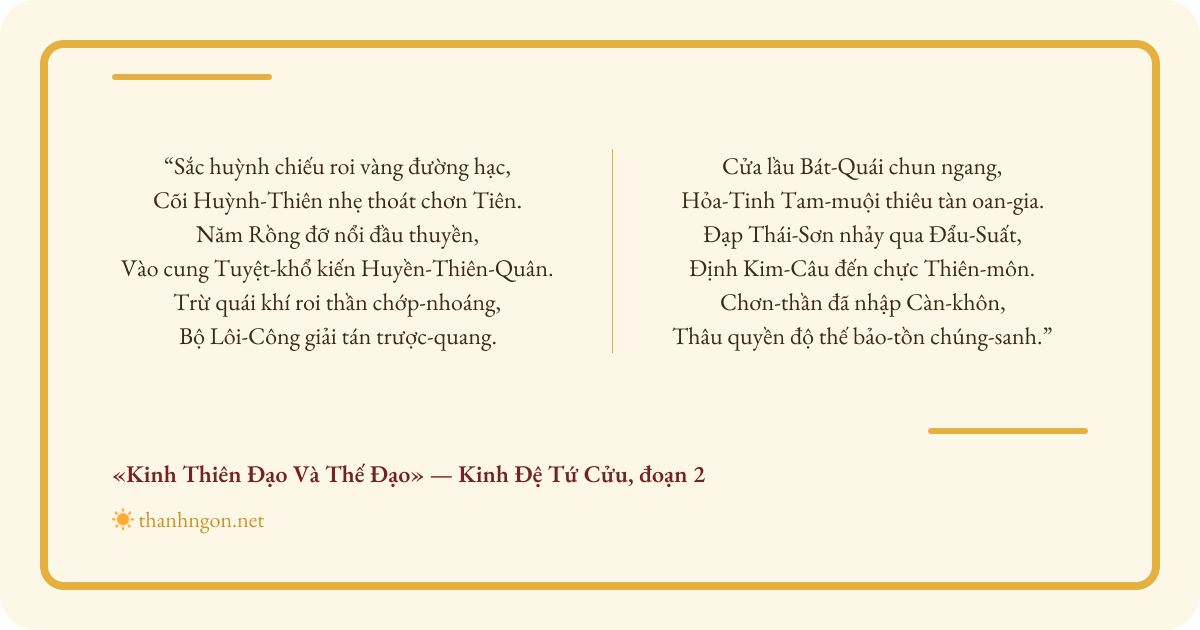 "Sắc huỳnh chiếu roi vàng đường hạc,
Cõi Huỳnh-Thiên nhẹ thoát chơn Tiên.
Năm Rồng đỡ nổi đầu thuyền,
Vào cung Tuyệt-khổ kiến Huyền-Thiên-Quân.
Trừ quái khí roi thần chớp-nhoáng,
Bộ Lôi-Công giải tán trược-quang.

Cửa lầu Bát-Quái chun ngang,
Hỏa-Tinh Tam-muội thiêu tàn oan-gia.
Đạp Thái-Sơn nhảy qua Đẩu-Suất,
Định Kim-Câu đến chực Thiên-môn.
Chơn-thần đã nhập Càn-khôn,
Thâu quyền độ thế bảo-tồn chúng-sanh."

«Kinh Thiên Đạo Và Thế Đạo» — Kinh Đệ Tứ Cửu, đoạn 2

thanhngon.net